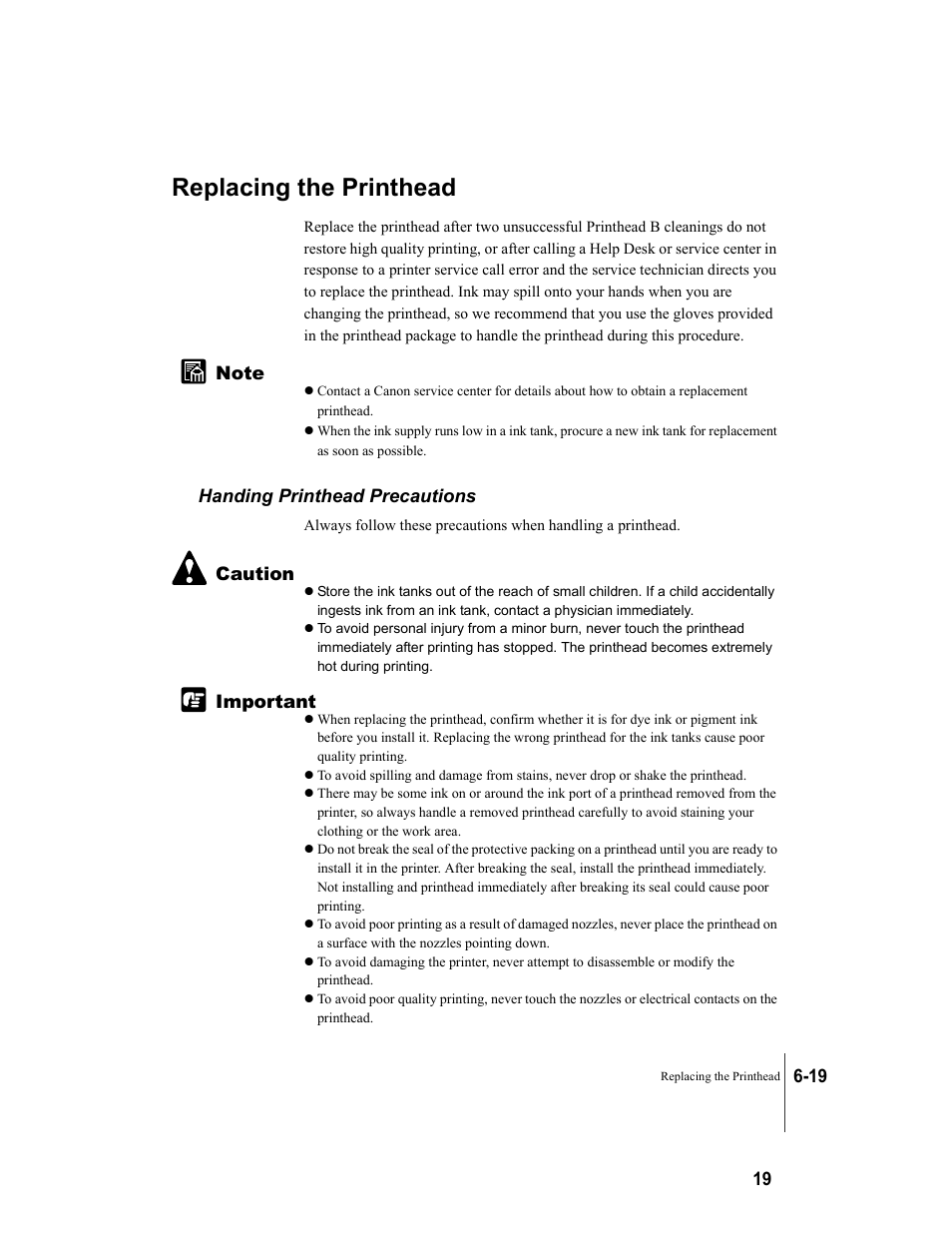 Replacing the Printhead

Replace the printhead after two unsuccessful Printhead B cleanings do not restore high quality printing, or after calling a Help Desk or service center in response to a printer service call error and the service technician directs you to replace the printhead. Ink may spill onto your hands when you are changing the printhead, so we recommend that you use the gloves provided in the printhead package to handle the printhead during this procedure.

Note

● Contact a Canon service center for details about how to obtain a replacement printhead.
● When the ink supply runs low in a ink tank, procure a new ink tank for replacement as soon as possible.

Handing Printhead Precautions

Always follow these precautions when handling a printhead.

Caution

● Store the ink tanks out of the reach of small children. If a child accidentally ingests ink from an ink tank, contact a physician immediately.
● To avoid personal injury from a minor burn, never touch the printhead immediately after printing has stopped. The printhead becomes extremely hot during printing.

Important

● When replacing the printhead, confirm whether it is for dye ink or pigment ink before you install it. Replacing the wrong printhead for the ink tanks cause poor quality printing.
● To avoid spilling and damage from stains, never drop or shake the printhead.
● There may be some ink on or around the ink port of a printhead removed from the printer, so always handle a removed printhead carefully to avoid staining your clothing or the work area.
● Do not break the seal of the protective packing on a printhead until you are ready to install it in the printer. After breaking the seal, install the printhead immediately. Not installing and printhead immediately after breaking its seal could cause poor printing.
● To avoid poor printing as a result of damaged nozzles, never place the printhead on a surface with the nozzles pointing down.
● To avoid damaging the printer, never attempt to disassemble or modify the printhead.
● To avoid poor quality printing, never touch the nozzles or electrical contacts on the printhead.

Replacing the Printhead 6-19

19